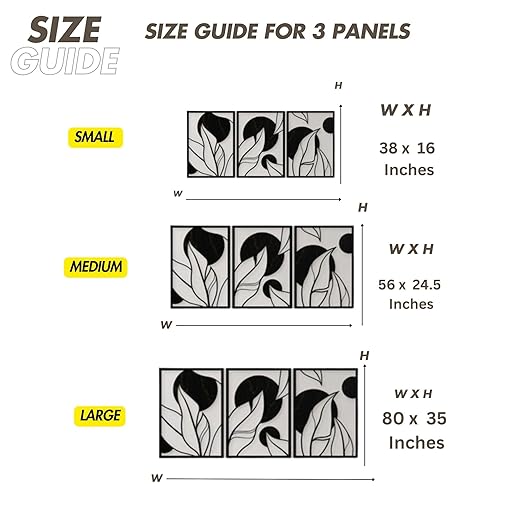 SIZE GUIDE

SIZE GUIDE FOR 3 PANELS

SMALL

H

W

W X H

38 x 16 Inches

MEDIUM

H

W

W X H

56 x 24.5 Inches

LARGE

H

W

W X H

80 x 35 Inches